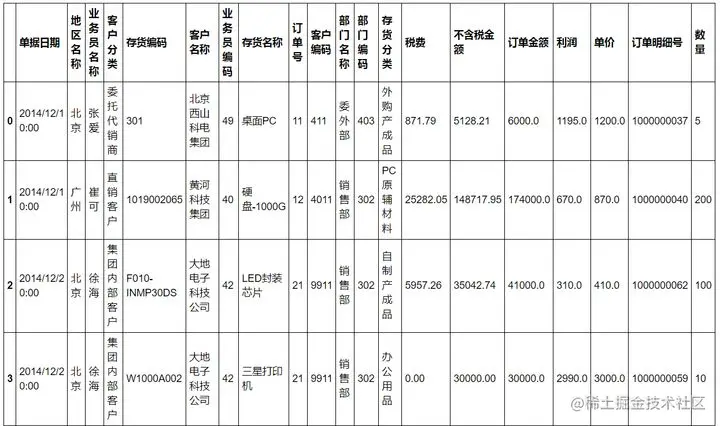 |   | 单据日期 | 地区名称 | 业务员名称 | 客户分类 | 存货编码 | 客户名称 | 业务员编码 | 存货名称 | 订单号 | 客户编码 | 部门名称 | 部门编码 | 存货分类 | 税费 | 不含税金额 | 订单金额 | 利润 | 单价 | 订单明细号 | 数量 |
|---|---|---|---|---|---|---|---|---|---|---|---|---|---|---|---|---|---|---|---|---|
| 0 | 2014/12/1 0:00 | 北京 | 张爱 | 委托代销商 | 301 | 北京西山科电集团 | 49 | 桌面PC | 11 | 411 | 委外部 | 403 | 外购产成品 | 871.79 | 5128.21 | 6000.0 | 1195.0 | 1200.0 | 1000000037 | 5 |
| 1 | 2014/12/1 0:00 | 广州 | 崔可 | 直销客户 | 1019002065 | 黄河科技集团 | 40 | 硬盘-1000G | 12 | 4011 | 销售部 | 302 | PC原辅材料 | 25282.05 | 148717.95 | 174000.0 | 670.0 | 870.0 | 1000000040 | 200 |
| 2 | 2014/12/2 0:00 | 北京 | 徐海 | 集团内部客户 | F010-INMP30DS | 大地电子科技公司 | 42 | LED封装芯片 | 21 | 9911 | 销售部 | 302 | 自制产成品 | 5957.26 | 35042.74 | 41000.0 | 310.0 | 410.0 | 1000000062 | 100 |
| 3 | 2014/12/2 0:00 | 北京 | 徐海 | 集团内部客户 | W1000A002 | 大地电子科技公司 | 42 | 三星打印机 | 21 | 9911 | 销售部 | 302 | 办公用品 | 0.00 | 30000.00 | 30000.0 | 2990.0 | 3000.0 | 1000000059 | 10 |

@稀土掘金技术社区